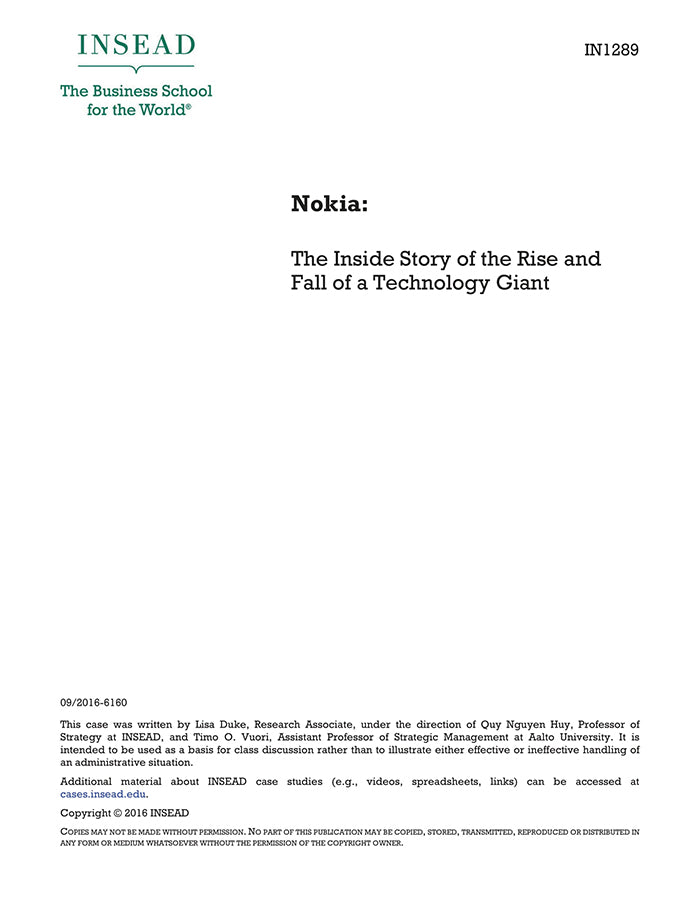 INSEAD

The Business School for the World®

IN1289

Nokia:

The Inside Story of the Rise and Fall of a Technology Giant

09/2016-6160

This case was written by Lisa Duke, Research Associate, under the direction of Quy Nguyen Huy, Professor of Strategy at INSEAD, and Timo O. Vuori, Assistant Professor of Strategic Management at Aalto University. It is intended to be used as a basis for class discussion rather than to illustrate either effective or ineffective handling of an administrative situation.

Additional material about INSEAD case studies (e.g., videos, spreadsheets, links) can be accessed at cases.insead.edu.

Copyright © 2016 INSEAD

COPIES MAY NOT BE MADE WITHOUT PERMISSION. NO PART OF THIS PUBLICATION MAY BE COPIED, STORED, TRANSMITTED, REPRODUCED OR DISTRIBUTED IN ANY FORM OR MEDIUM WHATSOEVER WITHOUT THE PERMISSION OF THE COPYRIGHT OWNER.